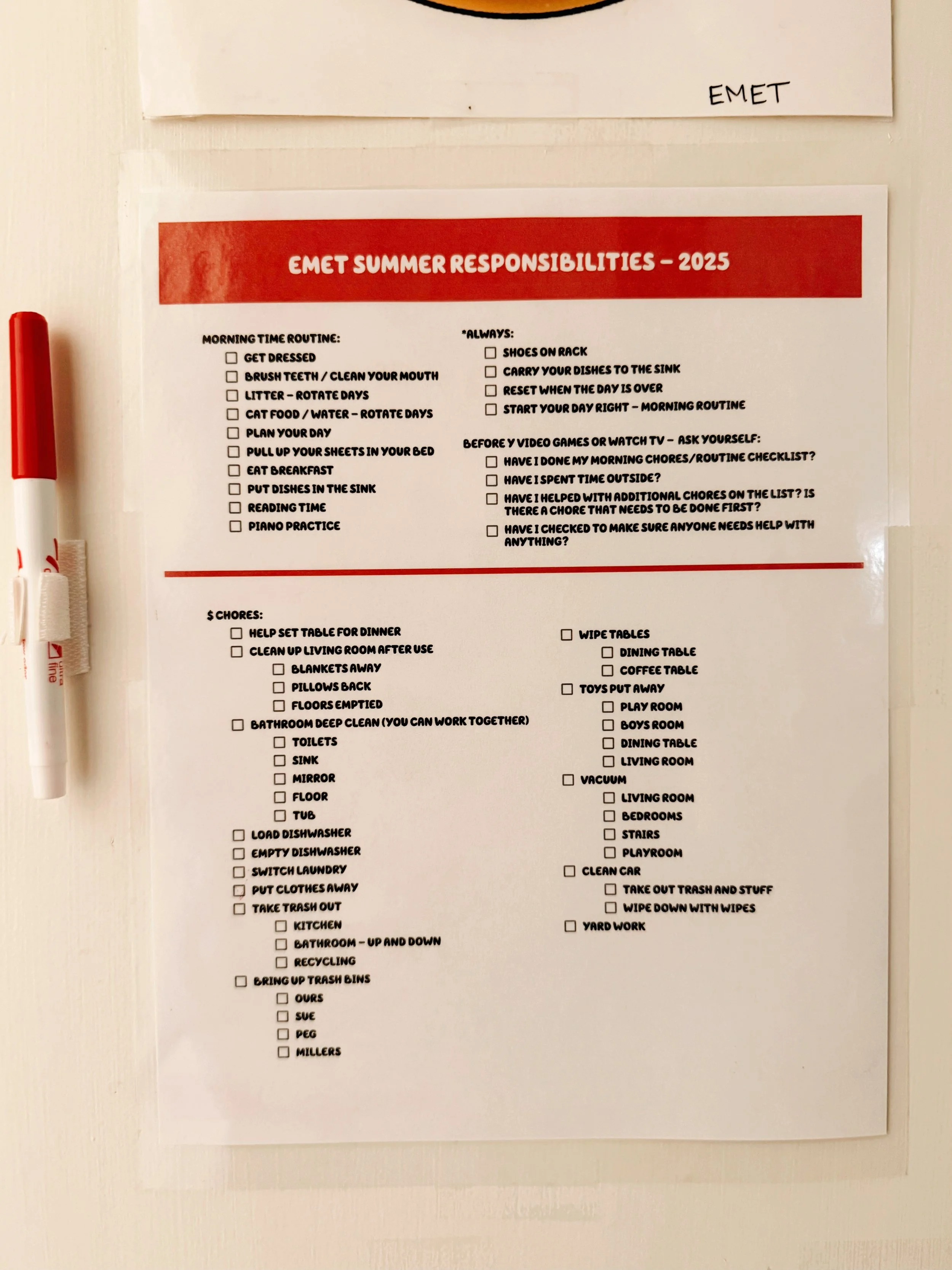 EMET

EMET SUMMER RESPONSIBILITIES – 2025

MORNING TIME ROUTINE:
☐ GET DRESSED
☐ BRUSH TEETH / CLEAN YOUR MOUTH
☐ LITTER – ROTATE DAYS
☐ CAT FOOD / WATER – ROTATE DAYS
☐ PLAN YOUR DAY
☐ PULL UP YOUR SHEETS IN YOUR BED
☐ EAT BREAKFAST
☐ PUT DISHES IN THE SINK
☐ READING TIME
☐ PIANO PRACTICE

*ALWAYS:
☐ SHOES ON RACK
☐ CARRY YOUR DISHES TO THE SINK
☐ RESET WHEN THE DAY IS OVER
☐ START YOUR DAY RIGHT – MORNING ROUTINE

BEFORE Y VIDEO GAMES OR WATCH TV – ASK YOURSELF:
☐ HAVE I DONE MY MORNING CHORES/ROUTINE CHECKLIST?
☐ HAVE I SPENT TIME OUTSIDE?
☐ HAVE I HELPED WITH ADDITIONAL CHORES ON THE LIST? IS THERE A CHORE THAT NEEDS TO BE DONE FIRST?
☐ HAVE I CHECKED TO MAKE SURE ANYONE NEEDS HELP WITH ANYTHING?

$ CHORES:
☐ HELP SET TABLE FOR DINNER
☐ CLEAN UP LIVING ROOM AFTER USE
☐ BLANKETS AWAY
☐ PILLOWS BACK
☐ FLOORS EMPTIED
☐ BATHROOM DEEP CLEAN (YOU CAN WORK TOGETHER)
☐ TOILETS
☐ SINK
☐ MIRROR
☐ FLOOR
☐ TUB
☐ LOAD DISHWASHER
☐ EMPTY DISHWASHER
☐ SWITCH LAUNDRY
☐ PUT CLOTHES AWAY
☐ TAKE TRASH OUT
☐ KITCHEN
☐ BATHROOM – UP AND DOWN
☐ RECYCLING
☐ BRING UP TRASH BINS
☐ OURS
☐ SUE
☐ PEG
☐ MILLERS

☐ WIPE TABLES
☐ DINING TABLE
☐ COFFEE TABLE
☐ TOYS PUT AWAY
☐ PLAY ROOM
☐ BOYS ROOM
☐ DINING TABLE
☐ LIVING ROOM
☐ VACUUM
☐ LIVING ROOM
☐ BEDROOMS
☐ STAIRS
☐ PLAYROOM
☐ CLEAN CAR
☐ TAKE OUT TRASH AND STUFF
☐ WIPE DOWN WITH WIPES
☐ YARD WORK

ultra fine